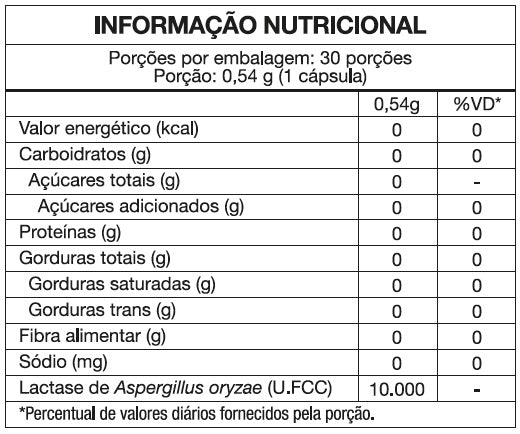 INFORMAÇÃO NUTRICIONAL

Porções por embalagem: 30 porções
Porção: 0,54 g (1 cápsula)

| | 0,54g | %VD* |
|---|---|---|
| Valor energético (kcal) | 0 | 0 |
| Carboidratos (g) | 0 | 0 |
| Açúcares totais (g) | 0 | - |
| Açúcares adicionados (g) | 0 | 0 |
| Proteínas (g) | 0 | 0 |
| Gorduras totais (g) | 0 | 0 |
| Gorduras saturadas (g) | 0 | 0 |
| Gorduras trans (g) | 0 | 0 |
| Fibra alimentar (g) | 0 | 0 |
| Sódio (mg) | 0 | 0 |
| Lactase de Aspergillus oryzae (U.FCC) | 10.000 | - |

*Percentual de valores diários fornecidos pela porção.